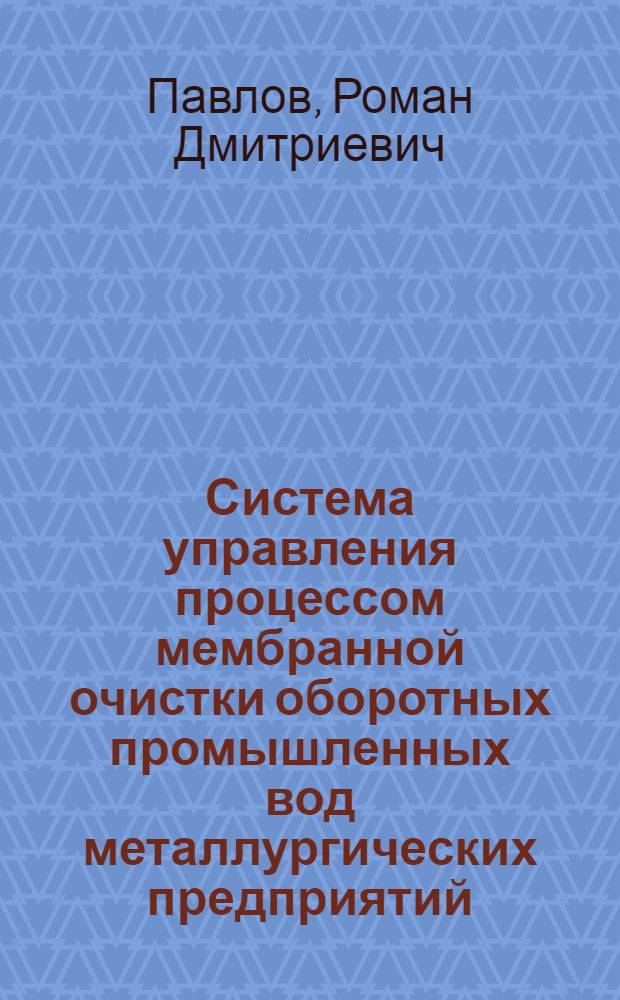 Павлов, Роман Дмитриевич

Система управления процессом мембранной очистки оборотных промышленных вод металлургических предприятий